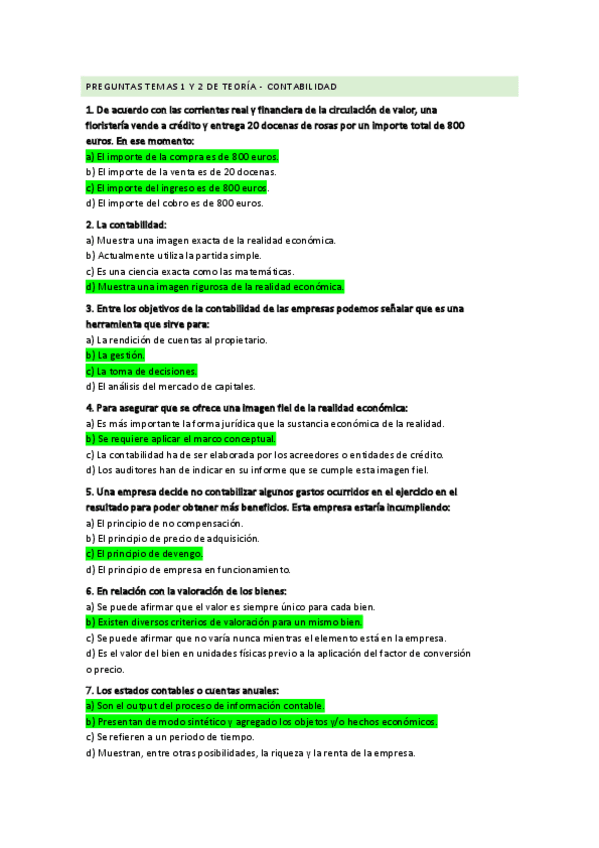 PREGUNTAS TEMAS 1 Y 2 DE TEORÍA - CONTABILIDAD

1. De acuerdo con las corrientes real y financiera de la circulación de valor, una floristería vende a crédito y entrega 20 docenas de rosas por un importe total de 800 euros. En ese momento:
a) El importe de la compra es de 800 euros.
b) El importe de la venta es de 20 docenas.
c) El importe del ingreso es de 800 euros.
d) El importe del cobro es de 800 euros.

2. La contabilidad:
a) Muestra una imagen exacta de la realidad económica.
b) Actualmente utiliza la partida simple.
c) Es una ciencia exacta como las matemáticas.
d) Muestra una imagen rigurosa de la realidad económica.

3. Entre los objetivos de la contabilidad de las empresas podemos señalar que es una herramienta que sirve para:
a) La rendición de cuentas al propietario.
b) La gestión.
c) La toma de decisiones.
d) El análisis del mercado de capitales.

4. Para asegurar que se ofrece una imagen fiel de la realidad económica:
a) Es más importante la forma jurídica que la sustancia económica de la realidad.
b) Se requiere aplicar el marco conceptual.
c) La contabilidad ha de ser elaborada por los acreedores o entidades de crédito.
d) Los auditores han de indicar en su informe que se cumple esta imagen fiel.

5. Una empresa decide no contabilizar algunos gastos ocurridos en el ejercicio en el resultado para poder obtener más beneficios. Esta empresa estaría incumpliendo:
a) El principio de no compensación.
b) El principio de precio de adquisición.
c) El principio de devengo.
d) El principio de empresa en funcionamiento.

6. En relación con la valoración de los bienes:
a) Se puede afirmar que el valor es siempre único para cada bien.
b) Existen diversos criterios de valoración para un mismo bien.
c) Se puede afirmar que no varía nunca mientras el elemento está en la empresa.
d) Es el valor del bien en unidades físicas previo a la aplicación del factor de conversión o precio.

7. Los estados contables o cuentas anuales:
a) Son el output del proceso de información contable.
b) Presentan de modo sintético y agregado los objetos y/o hechos económicos.
c) Se refieren a un periodo de tiempo.
d) Muestran, entre otras posibilidades, la riqueza y la renta de la empresa.